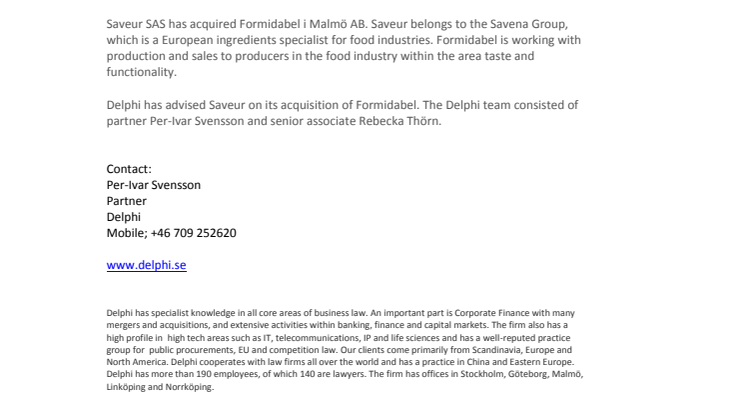 Saveur SAS has acquired Formidabel i Malmö AB. Saveur belongs to the Savena Group, which is a European ingredients specialist for food industries. Formidabel is working with production and sales to producers in the food industry within the area taste and functionality.

Delphi has advised Saveur on its acquisition of Formidabel. The Delphi team consisted of partner Per-Ivar Svensson and senior associate Rebecka Thörn.

Contact:
Per-Ivar Svensson
Partner
Delphi
Mobile; +46 709 252620

www.delphi.se

Delphi has specialist knowledge in all core areas of business law. An important part is Corporate Finance with many mergers and acquisitions, and extensive activities within banking, finance and capital markets. The firm also has a high profile in high tech areas such as IT, telecommunications, IP and life sciences and has a well-reputed practice group for public procurements, EU and competition law. Our clients come primarily from Scandinavia, Europe and North America. Delphi cooperates with law firms all over the world and has a practice in China and Eastern Europe. Delphi has more than 190 employees, of which 140 are lawyers. The firm has offices in Stockholm, Göteborg, Malmö, Linköping and Norrköping.